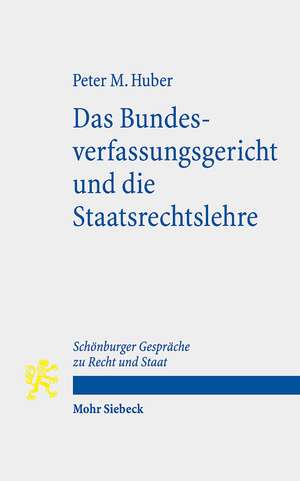 Peter M. Huber

Das Bundesverfassungsgericht und die Staatsrechtslehre

Schönburger Gespräche zu Recht und Staat

Mohr Siebeck